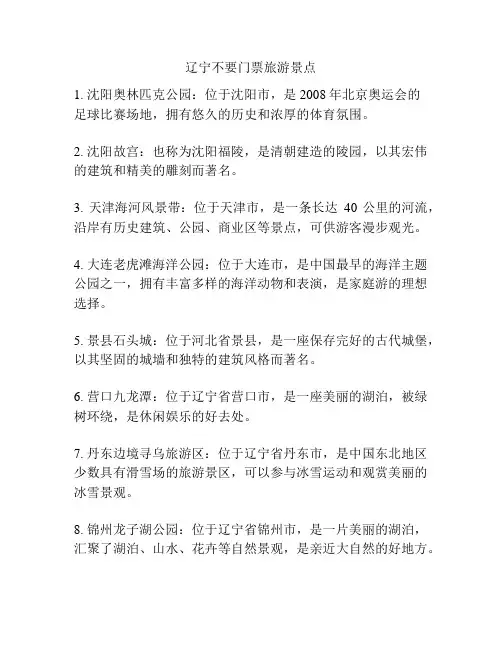 辽宁不要门票旅游景点

1. 沈阳奥林匹克公园：位于沈阳市，是 2008 年北京奥运会的足球比赛场地，拥有悠久的历史和浓厚的体育氛围。

2. 沈阳故宫：也称为沈阳福陵，是清朝建造的陵园，以其宏伟的建筑和精美的雕刻而著名。

3. 天津海河风景带：位于天津市，是一条长达 40 公里的河流，沿岸有历史建筑、公园、商业区等景点，可供游客漫步观光。

4. 大连老虎滩海洋公园：位于大连市，是中国最早的海洋主题公园之一，拥有丰富多样的海洋动物和表演，是家庭游的理想选择。

5. 景县石头城：位于河北省景县，是一座保存完好的古代城堡，以其坚固的城墙和独特的建筑风格而著名。

6. 营口九龙潭：位于辽宁省营口市，是一座美丽的湖泊，被绿树环绕，是休闲娱乐的好去处。

7. 丹东边境寻乌旅游区：位于辽宁省丹东市，是中国东北地区少数具有滑雪场的旅游景区，可以参与冰雪运动和观赏美丽的冰雪景观。

8. 锦州龙子湖公园：位于辽宁省锦州市，是一片美丽的湖泊，汇聚了湖泊、山水、花卉等自然景观，是亲近大自然的好地方。